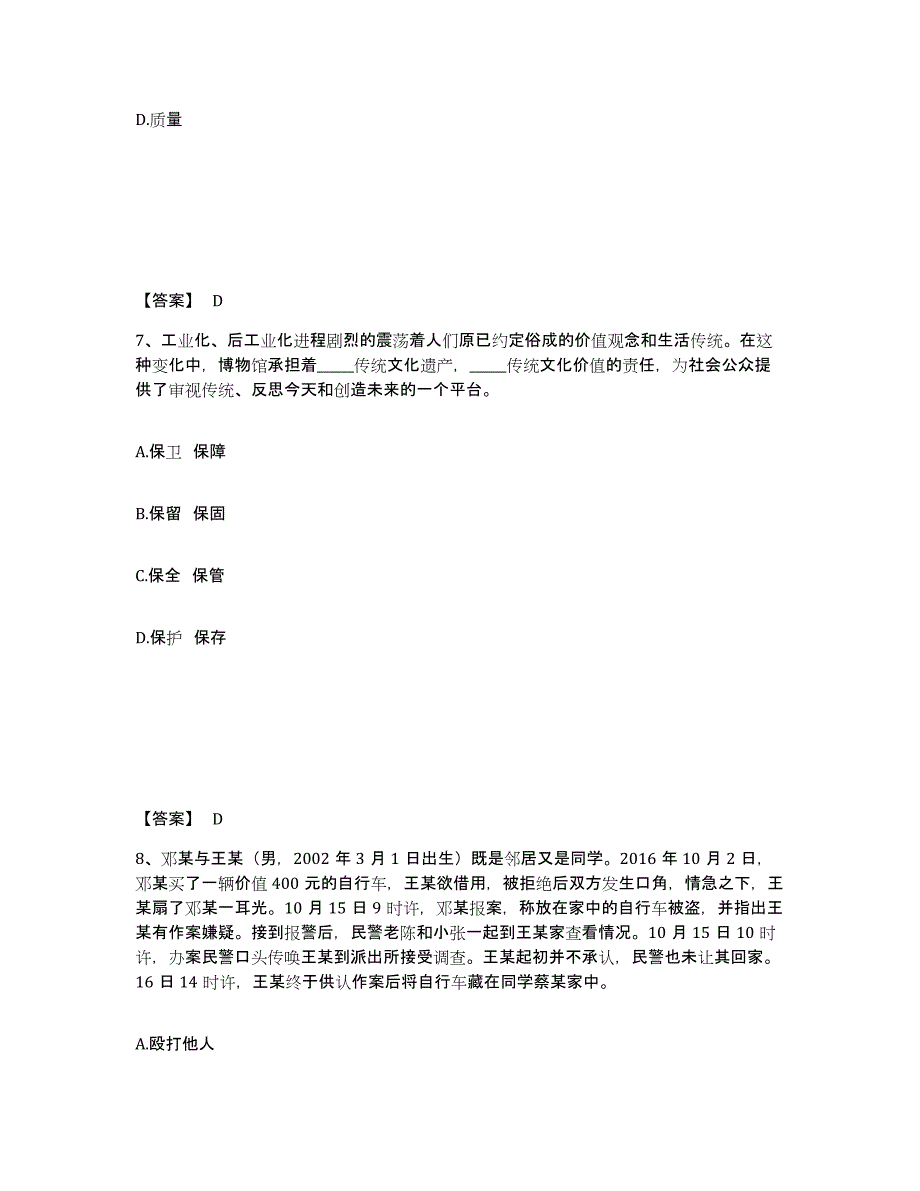 D.质量

【答案】 D

7、工业化、后工业化进程剧烈的震荡着人们原已约定俗成的价值观念和生活传统。在这种变化中，博物馆承担着_____传统文化遗产，_____传统文化价值的责任，为社会公众提供了审视传统、反思今天和创造未来的一个平台。

A.保卫 保障

B.保留 保固

C.保全 保管

D.保护 保存

【答案】 D

8、邓某与王某（男，2002 年 3 月 1 日出生）既是邻居又是同学。2016 年 10 月 2 日，邓某买了一辆价值 400 元的自行车，王某欲借用，被拒绝后双方发生口角，情急之下，王某扇了邓某一耳光。10 月 15 日 9 时许，邓某报案，称放在家中的自行车被盗，并指出王某有作案嫌疑。接到报警后，民警老陈和小张一起到王某家查看情况。10 月 15 日 10 时许，办案民警口头传唤王某到派出所接受调查。王某起初并不承认，民警也未让其回家。16 日 14 时许，王某终于供认作案后将自行车藏在同学蔡某家中。

A.殴打他人